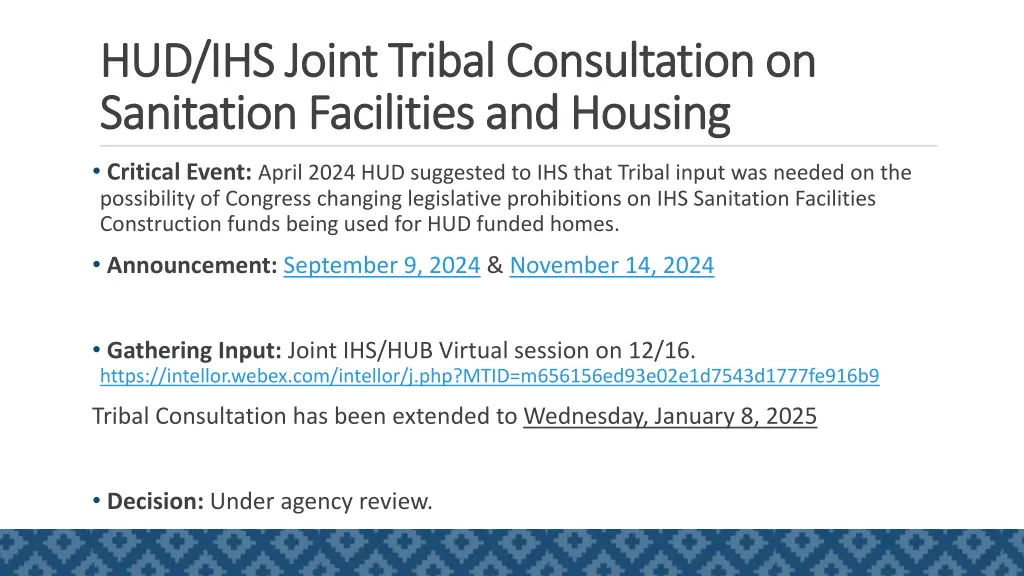 HUD/IHS Joint Tribal Consultation on Sanitation Facilities and Housing

• **Critical Event:** April 2024 HUD suggested to IHS that Tribal input was needed on the possibility of Congress changing legislative prohibitions on IHS Sanitation Facilities Construction funds being used for HUD funded homes.

• **Announcement:** September 9, 2024 & November 14, 2024

• **Gathering Input:** Joint IHS/HUB Virtual session on 12/16.
https://intellor.webex.com/intellor/j.php?MTID=m656156ed93e02e1d7543d1777fe916b9

Tribal Consultation has been extended to Wednesday, January 8, 2025

• **Decision:** Under agency review.